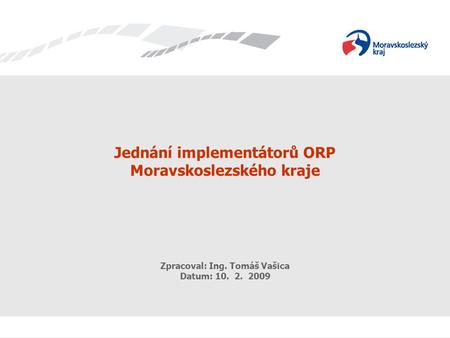 Moravskoslezský kraj

Jednání implementátorů ORP
Moravskoslezského kraje

Zpracoval: Ing. Tomáš Vašica
Datum: 10. 2. 2009